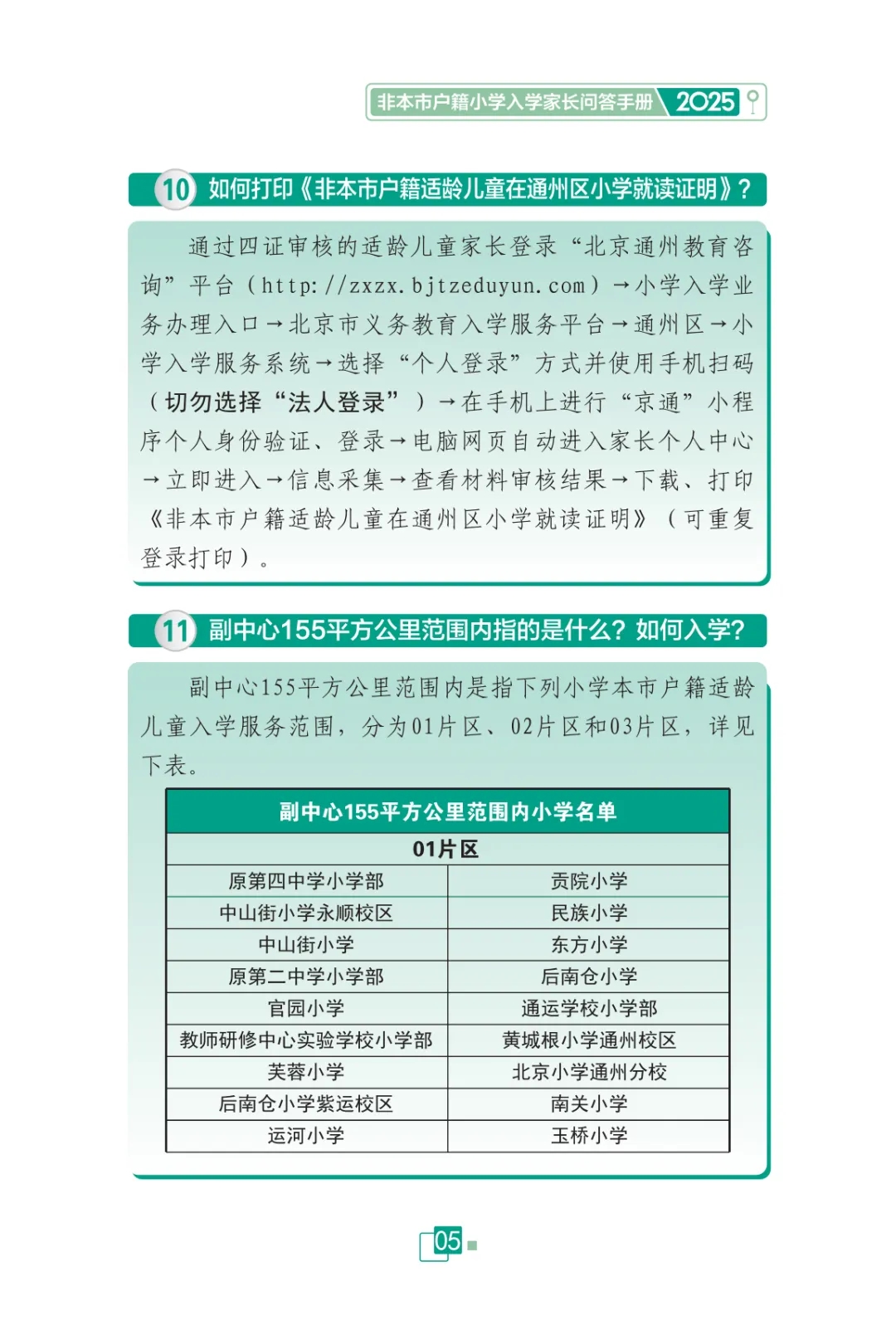 非本市户籍小学入学家长问答手册 2025

10 如何打印《非本市户籍适龄儿童在通州区小学就读证明》？

通过四证审核的适龄儿童家长登录“北京通州教育咨询”平台（http://zxzx.bjtzeduyun.com）→小学入学业务办理入口→北京市义务教育入学服务平台→通州区→小学入学服务系统→选择“个人登录”方式并使用手机扫码（切勿选择“法人登录”）→在手机上进行“京通”小程序个人身份验证、登录→电脑网页自动进入家长个人中心→立即进入→信息采集→查看材料审核结果→下载、打印《非本市户籍适龄儿童在通州区小学就读证明》（可重复登录打印）。

11 副中心155平方公里范围内指的是什么？如何入学？

副中心155平方公里范围内是指下列小学本市户籍适龄儿童入学服务范围，分为01片区、02片区和03片区，详见下表。

| 副中心155平方公里范围内小学名单 | |
|---|---|
| 01片区 | |
| 原第四中学小学部 | 贡院小学 |
| 中山街小学永顺校区 | 民族小学 |
| 中山街小学 | 东方小学 |
| 原第二中学小学部 | 后南仓小学 |
| 官园小学 | 通运学校小学部 |
| 教师研修中心实验学校小学部 | 黄城根小学通州校区 |
| 芙蓉小学 | 北京小学通州分校 |
| 后南仓小学紫运校区 | 南关小学 |
| 运河小学 | 玉桥小学 |

05